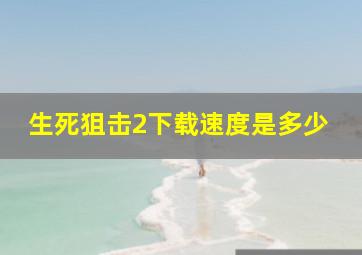 生死狙击2下载速度是多少